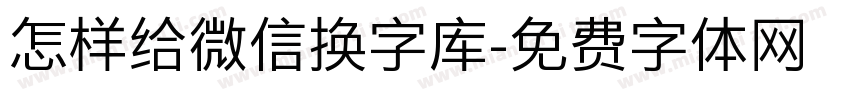 怎样给微信换字库-免费字体网